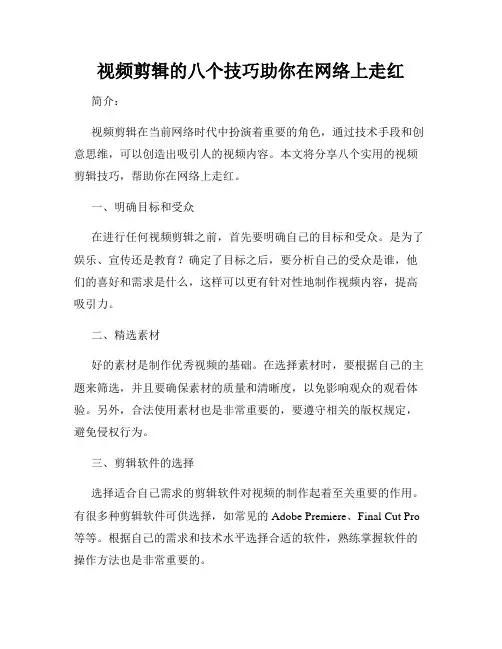 视频剪辑的八个技巧助你在网络上走红

简介：

视频剪辑在当前网络时代中扮演着重要的角色，通过技术手段和创意思维，可以创造出吸引人的视频内容。本文将分享八个实用的视频剪辑技巧，帮助你在网络上走红。

一、明确目标和受众

在进行任何视频剪辑之前，首先要明确自己的目标和受众。是为了娱乐、宣传还是教育？确定了目标之后，要分析自己的受众是谁，他们的喜好和需求是什么，这样可以更有针对性地制作视频内容，提高吸引力。

二、精选素材

好的素材是制作优秀视频的基础。在选择素材时，要根据自己的主题来筛选，并且要确保素材的质量和清晰度，以免影响观众的观看体验。另外，合法使用素材也是非常重要的，要遵守相关的版权规定，避免侵权行为。

三、剪辑软件的选择

选择适合自己需求的剪辑软件对视频的制作起着至关重要的作用。有很多种剪辑软件可供选择，如常见的 Adobe Premiere、Final Cut Pro 等等。根据自己的需求和技术水平选择合适的软件，熟练掌握软件的操作方法也是非常重要的。